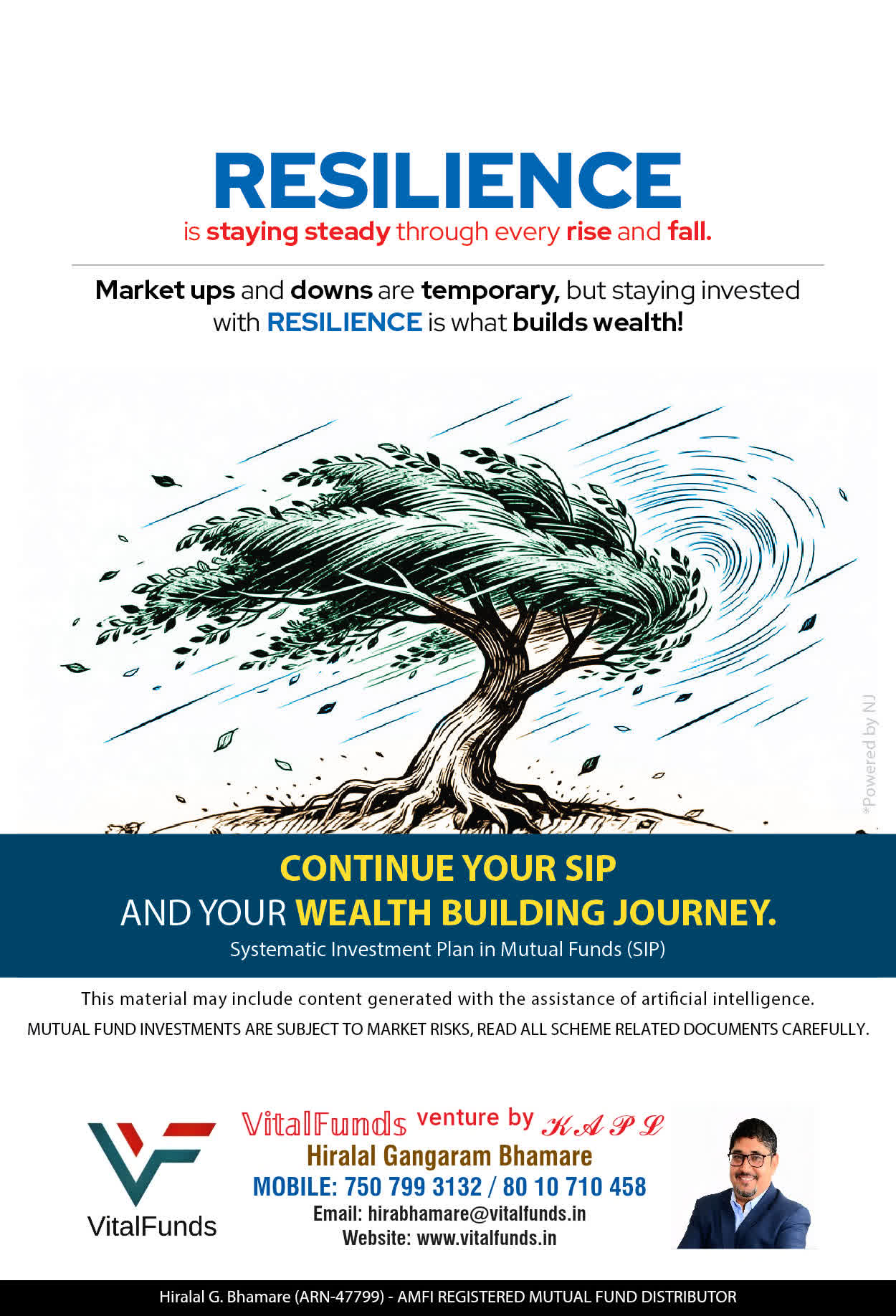 RESILIENCE
is staying steady through every rise and fall.

Market ups and downs are temporary, but staying invested with RESILIENCE is what builds wealth!

CONTINUE YOUR SIP
AND YOUR WEALTH BUILDING JOURNEY.
Systematic Investment Plan in Mutual Funds (SIP)

This material may include content generated with the assistance of artificial intelligence.
MUTUAL FUND INVESTMENTS ARE SUBJECT TO MARKET RISKS, READ ALL SCHEME RELATED DOCUMENTS CAREFULLY.

VitalFunds

VitalFunds venture by KAPL
Hiralal Gangaram Bhamare
MOBILE: 750 799 3132 / 80 10 710 458
Email: hirabhamare@vitalfunds.in
Website: www.vitalfunds.in

Hiralal G. Bhamare (ARN-47799) - AMFI REGISTERED MUTUAL FUND DISTRIBUTOR

*Powered by NJ